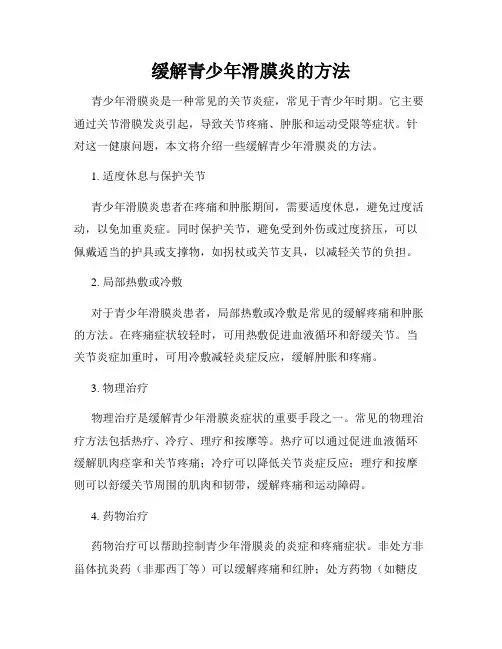 缓解青少年滑膜炎的方法

青少年滑膜炎是一种常见的关节炎症，常见于青少年时期。它主要通过关节滑膜发炎引起，导致关节疼痛、肿胀和运动受限等症状。针对这一健康问题，本文将介绍一些缓解青少年滑膜炎的方法。

1. 适度休息与保护关节

青少年滑膜炎患者在疼痛和肿胀期间，需要适度休息，避免过度活动，以免加重炎症。同时保护关节，避免受到外伤或过度挤压，可以佩戴适当的护具或支撑物，如拐杖或关节支具，以减轻关节的负担。

2. 局部热敷或冷敷

对于青少年滑膜炎患者，局部热敷或冷敷是常见的缓解疼痛和肿胀的方法。在疼痛症状较轻时，可用热敷促进血液循环和舒缓关节。当关节炎症加重时，可用冷敷减轻炎症反应，缓解肿胀和疼痛。

3. 物理治疗

物理治疗是缓解青少年滑膜炎症状的重要手段之一。常见的物理治疗方法包括热疗、冷疗、理疗和按摩等。热疗可以通过促进血液循环缓解肌肉痉挛和关节疼痛；冷疗可以降低关节炎症反应；理疗和按摩则可以舒缓关节周围的肌肉和韧带，缓解疼痛和运动障碍。

4. 药物治疗

药物治疗可以帮助控制青少年滑膜炎的炎症和疼痛症状。非处方非甾体抗炎药（非那西丁等）可以缓解疼痛和红肿；处方药物（如糖皮